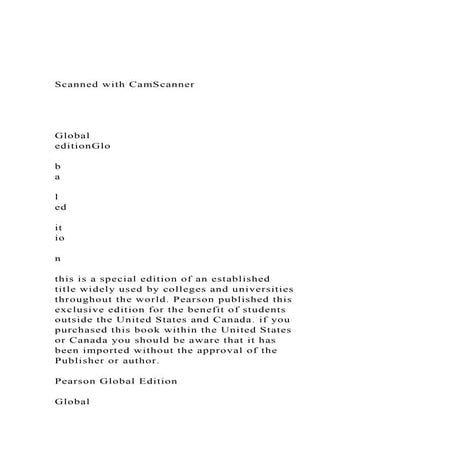 Scanned with CamScanner

Global
editionGlo

b
a

l
ed

it
io

n

this is a special edition of an established title widely used by colleges and universities throughout the world. Pearson published this exclusive edition for the benefit of students outside the United States and Canada. if you purchased this book within the United States or Canada you should be aware that it has been imported without the approval of the Publisher or author.

Pearson Global Edition

Global